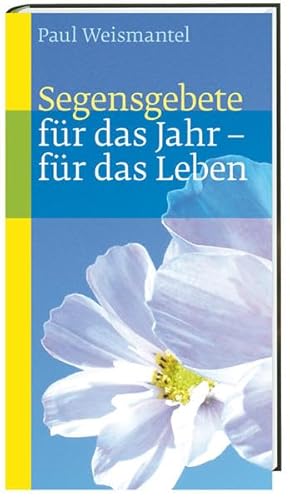 Paul Weismantel

Segensgebete
für das Jahr –
für das Leben